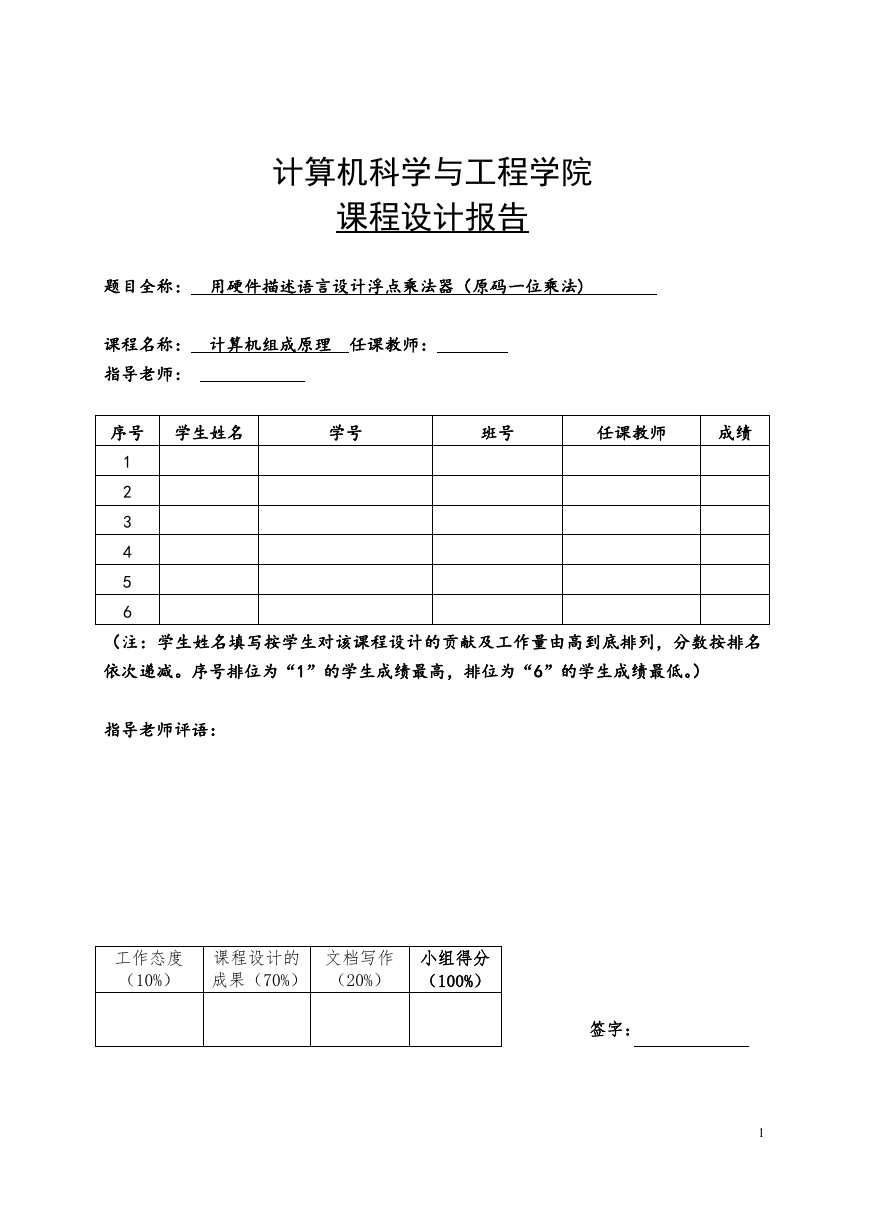 计算机科学与工程学院
课程设计报告

题目全称： 用硬件描述语言设计浮点乘法器（原码一位乘法）

课程名称： 计算机组成原理 任课教师：
指导老师：

| 序号 | 学生姓名 | 学号 | 班号 | 任课教师 | 成绩 |
|---|---|---|---|---|---|
| 1 | | | | | |
| 2 | | | | | |
| 3 | | | | | |
| 4 | | | | | |
| 5 | | | | | |
| 6 | | | | | |

（注：学生姓名填写按学生对该课程设计的贡献及工作量由高到底排列，分数按排名依次递减。序号排位为“1”的学生成绩最高，排位为“6”的学生成绩最低。）

指导老师评语：

| 工作态度（10%） | 课程设计的成果（70%） | 文档写作（20%） | 小组得分（100%） |
|---|---|---|---|
| | | | |

签字：

1